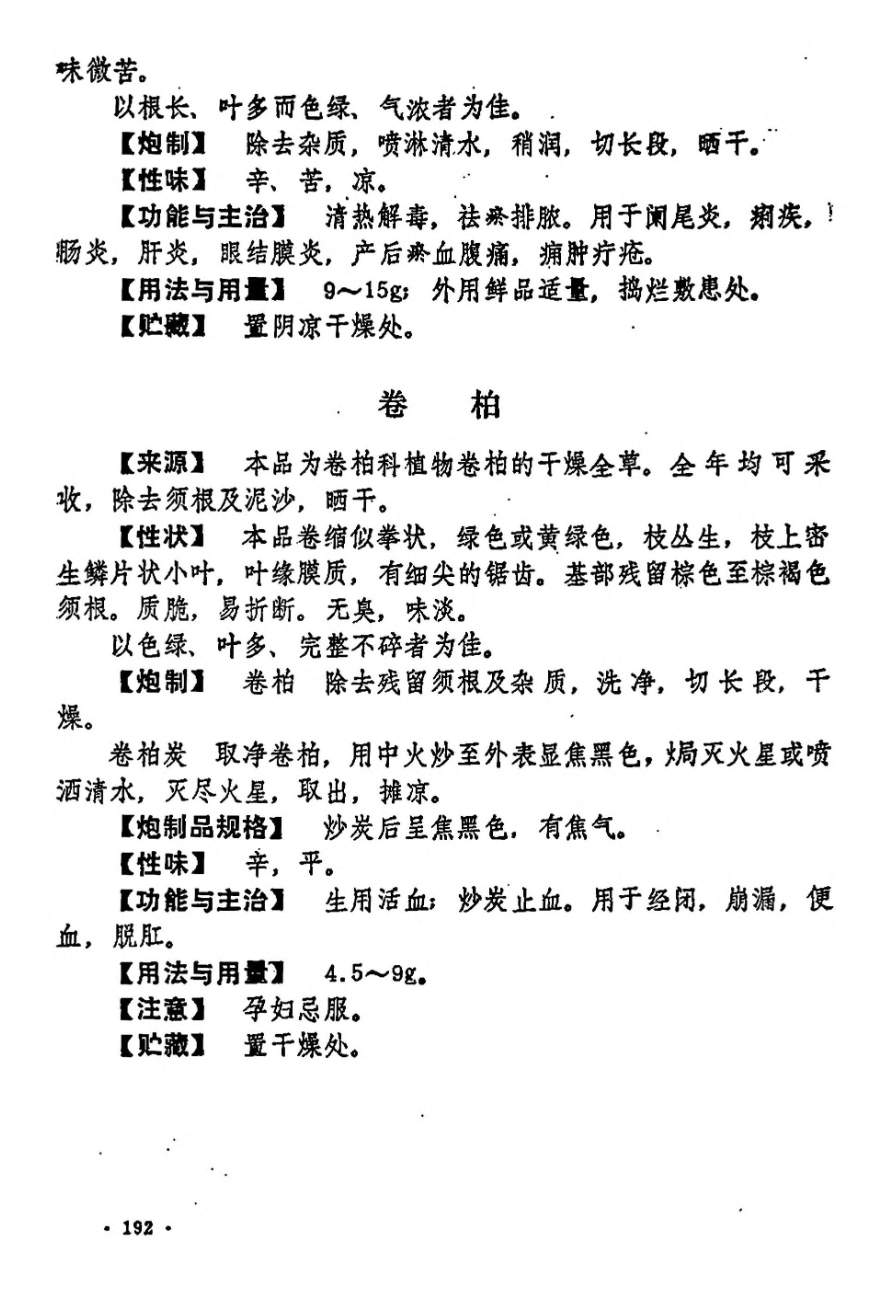 味微苦。

以根长、叶多而色绿、气浓者为佳。

【炮制】 除去杂质，喷淋清水，稍润，切长段，晒干。

【性味】 辛、苦，凉。

【功能与主治】 清热解毒，祛瘀排脓。用于阑尾炎，痢疾，肠炎，肝炎，眼结膜炎，产后瘀血腹痛，痈肿疔疮。

【用法与用量】 9～15g；外用鲜品适量，捣烂敷患处。

【贮藏】 置阴凉干燥处。

卷 柏

【来源】 本品为卷柏科植物卷柏的干燥全草。全年均可采收，除去须根及泥沙，晒干。

【性状】 本品卷缩似拳状，绿色或黄绿色，枝丛生，枝上密生鳞片状小叶，叶缘膜质，有细尖的锯齿。基部残留棕色至棕褐色须根。质脆，易折断。无臭，味淡。

以色绿、叶多、完整不碎者为佳。

【炮制】 卷柏 除去残留须根及杂质，洗净，切长段，干燥。

卷柏炭 取净卷柏，用中火炒至外表显焦黑色，焗灭火星或喷洒清水，灭尽火星，取出，摊凉。

【炮制品规格】 炒炭后呈焦黑色，有焦气。

【性味】 辛，平。

【功能与主治】 生用活血；炒炭止血。用于经闭，崩漏，便血，脱肛。

【用法与用量】 4.5～9g。

【注意】 孕妇忌服。

【贮藏】 置干燥处。

· 192 ·